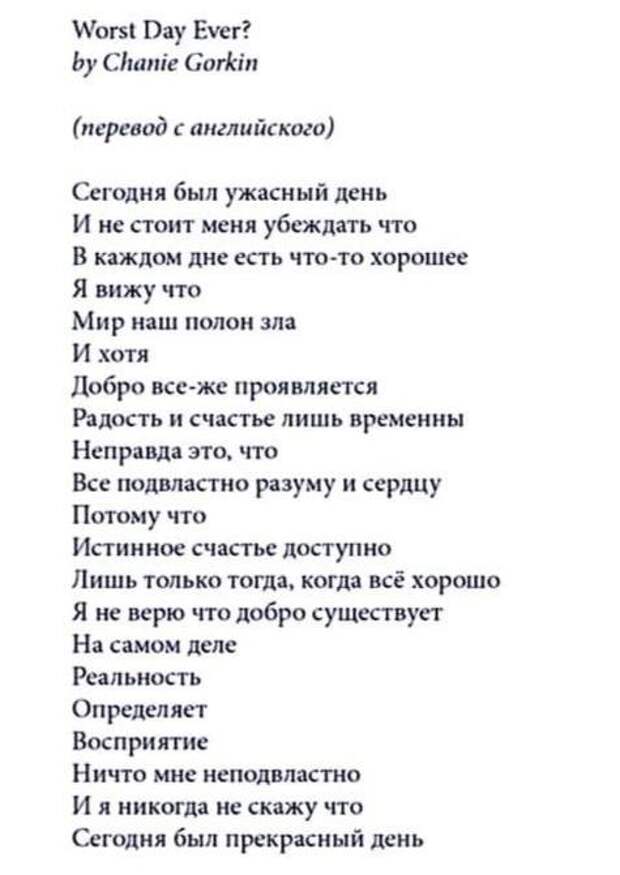 Worst Day Ever?
by Chanie Gorkin

(перевод с английского)

Сегодня был ужасный день
И не стоит меня убеждать что
В каждом дне есть что-то хорошее
Я вижу что
Мир наш полон зла
И хотя
Добро все-же проявляется
Радость и счастье лишь временны
Неправда это, что
Все подвластно разуму и сердцу
Потому что
Истинное счастье доступно
Лишь только тогда, когда всё хорошо
Я не верю что добро существует
На самом деле
Реальность
Определяет
Восприятие
Ничто мне неподвластно
И я никогда не скажу что
Сегодня был прекрасный день